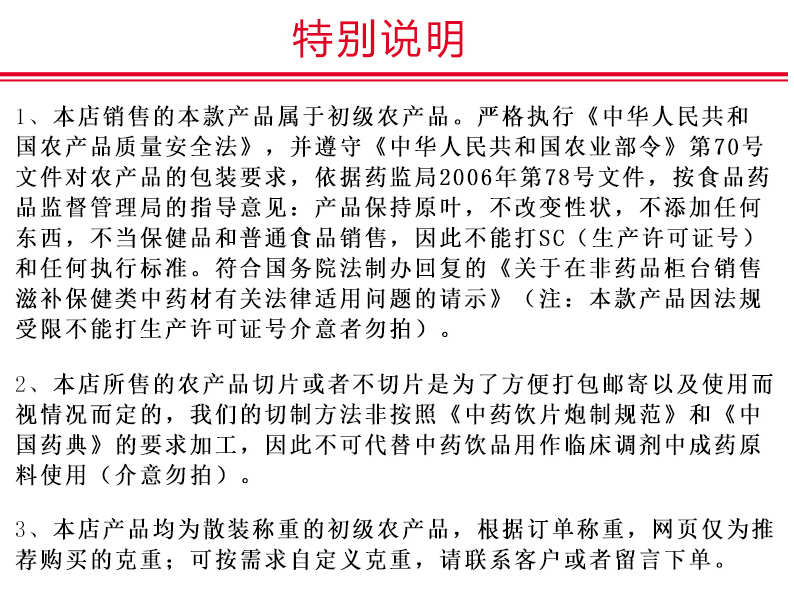 特别说明

1、本店销售的本款产品属于初级农产品。严格执行《中华人民共和国农产品质量安全法》，并遵守《中华人民共和国农业部令》第70号文件对农产品的包装要求，依据药监局2006年第78号文件，按食品药品监督管理局的指导意见：产品保持原叶，不改变性状，不添加任何东西，不当保健品和普通食品销售，因此不能打SC（生产许可证号）和任何执行标准。符合国务院法制办回复的《关于在非药品柜台销售滋补保健类中药材有关法律适用问题的请示》（注：本款产品因法规受限不能打生产许可证号介意者勿拍）。

2、本店所售的农产品切片或者不切片是为了方便打包邮寄以及使用而视情况而定的，我们的切制方法非按照《中药饮片炮制规范》和《中国药典》的要求加工，因此不可代替中药饮品用作临床调剂中成药原料使用（介意勿拍）。

3、本店产品均为散装称重的初级农产品，根据订单称重，网页仅为推荐购买的克重；可按需求自定义克重，请联系客户或者留言下单。